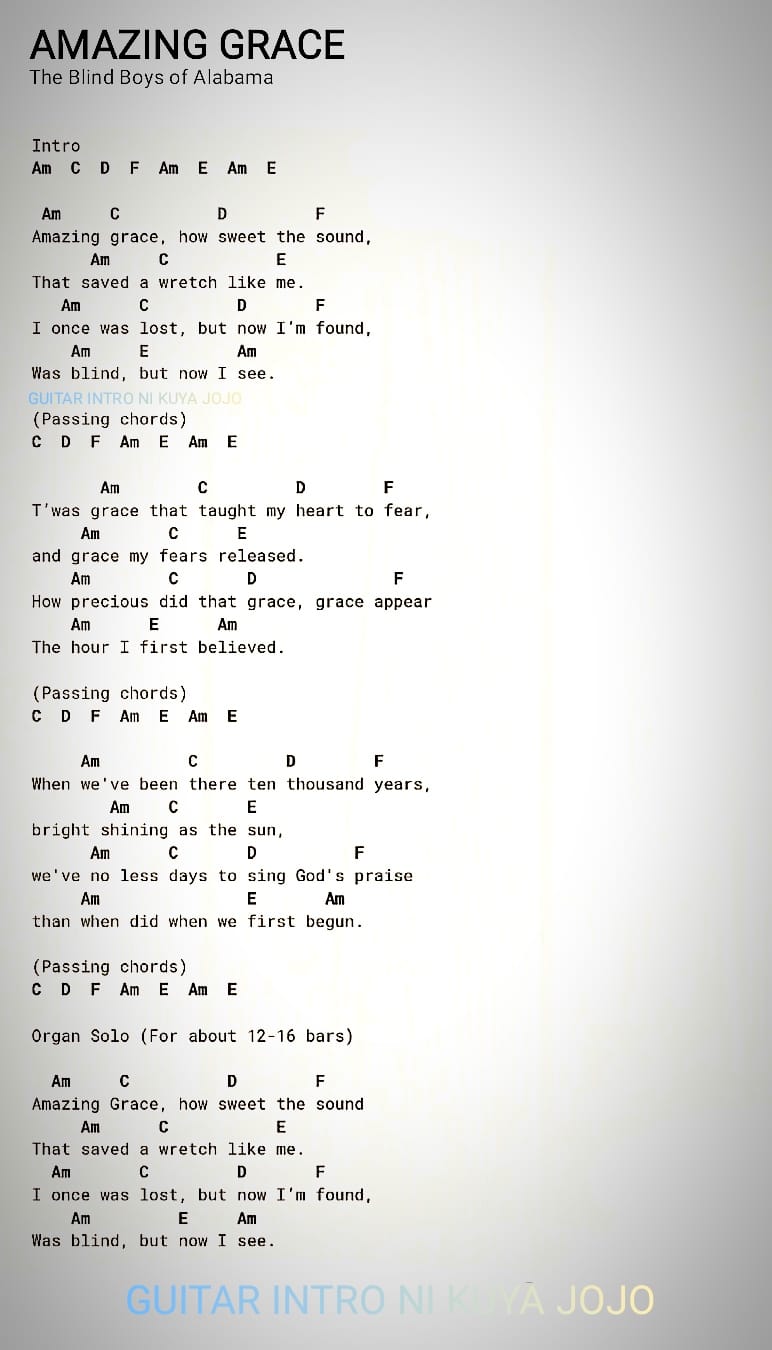 AMAZING GRACE
The Blind Boys of Alabama

Intro
Am C D F Am E Am E

Am C D F
Amazing grace, how sweet the sound,
Am C E
That saved a wretch like me.
Am C D F
I once was lost, but now I'm found,
Am E Am
Was blind, but now I see.
GUITAR INTRO NI KUYA JOJO
(Passing chords)
C D F Am E Am E

Am C D F
T'was grace that taught my heart to fear,
Am C E
and grace my fears released.
Am C D F
How precious did that grace, grace appear
Am E Am
The hour I first believed.

(Passing chords)
C D F Am E Am E

Am C D F
When we've been there ten thousand years,
Am C E
bright shining as the sun,
Am C D F
we've no less days to sing God's praise
Am E Am
than when did when we first begun.

(Passing chords)
C D F Am E Am E

Organ Solo (For about 12-16 bars)

Am C D F
Amazing Grace, how sweet the sound
Am C E
That saved a wretch like me.
Am C D F
I once was lost, but now I'm found,
Am E Am
Was blind, but now I see.

GUITAR INTRO NI KUYA JOJO